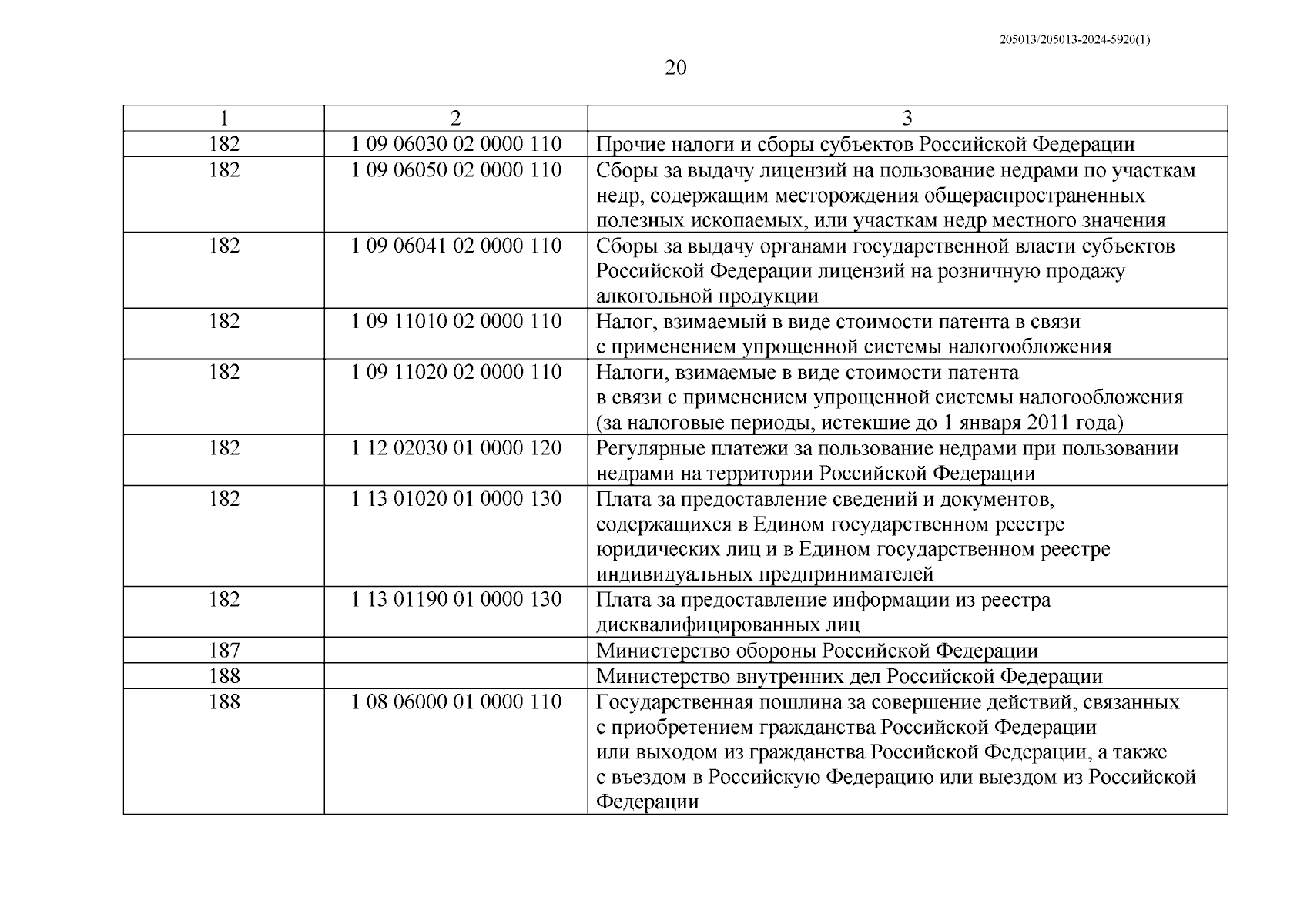 205013/205013-2024-5920(1)

20

| 1 | 2 | 3 |
|---|---|---|
| 182 | 1 09 06030 02 0000 110 | Прочие налоги и сборы субъектов Российской Федерации |
| 182 | 1 09 06050 02 0000 110 | Сборы за выдачу лицензий на пользование недрами по участкам недр, содержащим месторождения общераспространенных полезных ископаемых, или участкам недр местного значения |
| 182 | 1 09 06041 02 0000 110 | Сборы за выдачу органами государственной власти субъектов Российской Федерации лицензий на розничную продажу алкогольной продукции |
| 182 | 1 09 11010 02 0000 110 | Налог, взимаемый в виде стоимости патента в связи с применением упрощенной системы налогообложения |
| 182 | 1 09 11020 02 0000 110 | Налоги, взимаемые в виде стоимости патента в связи с применением упрощенной системы налогообложения (за налоговые периоды, истекшие до 1 января 2011 года) |
| 182 | 1 12 02030 01 0000 120 | Регулярные платежи за пользование недрами при пользовании недрами на территории Российской Федерации |
| 182 | 1 13 01020 01 0000 130 | Плата за предоставление сведений и документов, содержащихся в Едином государственном реестре юридических лиц и в Едином государственном реестре индивидуальных предпринимателей |
| 182 | 1 13 01190 01 0000 130 | Плата за предоставление информации из реестра дисквалифицированных лиц |
| 187 | | Министерство обороны Российской Федерации |
| 188 | | Министерство внутренних дел Российской Федерации |
| 188 | 1 08 06000 01 0000 110 | Государственная пошлина за совершение действий, связанных с приобретением гражданства Российской Федерации или выходом из гражданства Российской Федерации, а также с въездом в Российскую Федерацию или выездом из Российской Федерации |